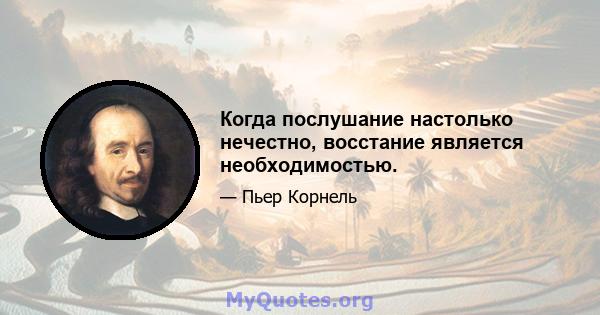 Когда послушание настолько нечестно, восстание является необходимостью.

— Пьер Корнель

MyQuotes.org